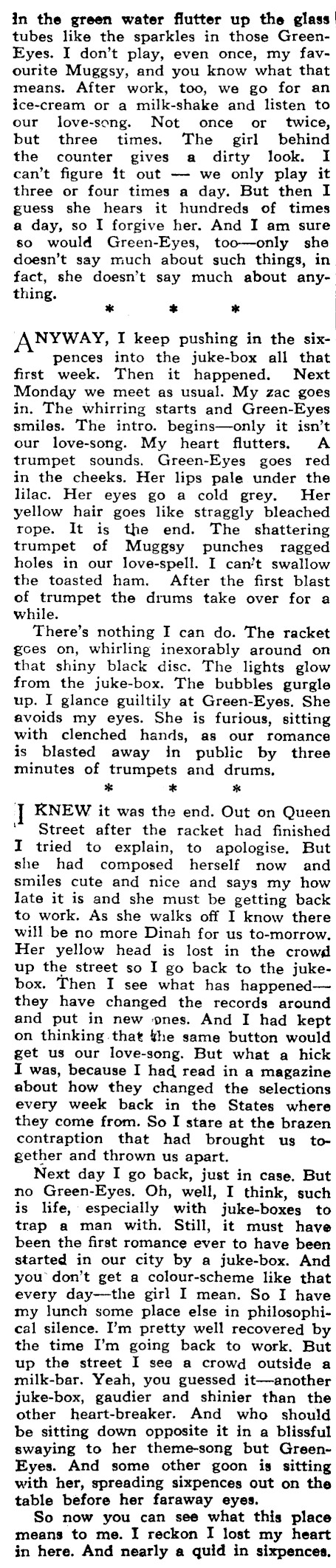 in the green water flutter up the glass tubes like the sparkles in those Green-Eyes. I don't play, even once, my favourite Muggsy, and you know what that means. After work, too, we go for an ice-cream or a milk-shake and listen to our love-song. Not once or twice, but three times. The girl behind the counter gives a dirty look. I can't figure it out — we only play it three or four times a day. But then I guess she hears it hundreds of times a day, so I forgive her. And I am sure so would Green-Eyes, too—only she doesn't say much about such things, in fact, she doesn't say much about anything.

* * *

ANYWAY, I keep pushing in the sixpences into the juke-box all that first week. Then it happened. Next Monday we meet as usual. My zac goes in. The whirring starts and Green-Eyes smiles. The intro. begins—only it isn't our love-song. My heart flutters. A trumpet sounds. Green-Eyes goes red in the cheeks. Her lips pale under the lilac. Her eyes go a cold grey. Her yellow hair goes like straggly bleached rope. It is the end. The shattering trumpet of Muggsy punches ragged holes in our love-spell. I can't swallow the toasted ham. After the first blast of trumpet the drums take over for a while.

There's nothing I can do. The racket goes on, whirling inexorably around on that shiny black disc. The lights glow from the juke-box. The bubbles gurgle up. I glance guiltily at Green-Eyes. She avoids my eyes. She is furious, sitting with clenched hands, as our romance is blasted away in public by three minutes of trumpets and drums.

* * *

I KNEW it was the end. Out on Queen Street after the racket had finished I tried to explain, to apologise. But she had composed herself now and smiles cute and nice and says my how late it is and she must be getting back to work. As she walks off I know there will be no more Dinah for us to-morrow. Her yellow head is lost in the crowd up the street so I go back to the juke-box. Then I see what has happened—they have changed the records around and put in new ones. And I had kept on thinking that the same button would get us our love-song. But what a hick I was, because I had read in a magazine about how they changed the selections every week back in the States where they come from. So I stare at the brazen contraption that had brought us together and thrown us apart.

Next day I go back, just in case. But no Green-Eyes. Oh, well, I think, such is life, especially with juke-boxes to trap a man with. Still, it must have been the first romance ever to have been started in our city by a juke-box. And you don't get a colour-scheme like that every day—the girl I mean. So I have my lunch some place else in philosophical silence. I'm pretty well recovered by the time I'm going back to work. But up the street I see a crowd outside a milk-bar. Yeah, you guessed it—another juke-box, gaudier and shinier than the other heart-breaker. And who should be sitting down opposite it in a blissful swaying to her theme-song but Green-Eyes. And some other goon is sitting with her, spreading sixpences out on the table before her faraway eyes.

So now you can see what this place means to me. I reckon I lost my heart in here. And nearly a quid in sixpences.